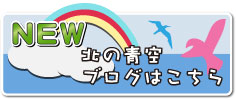 NEW
北の青空
ブログはこちら